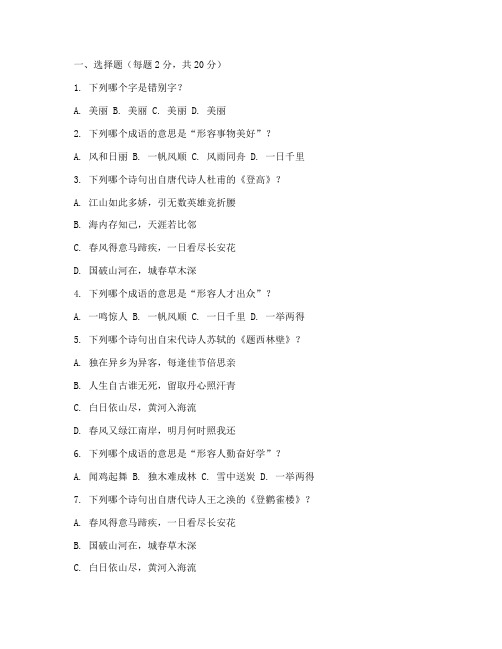 一、选择题（每题 2 分，共 20 分）

1. 下列哪个字是错别字？

A. 美丽 B. 美丽 C. 美丽 D. 美丽

2. 下列哪个成语的意思是“形容事物美好”？

A. 风和日丽 B. 一帆风顺 C. 风雨同舟 D. 一日千里

3. 下列哪个诗句出自唐代诗人杜甫的《登高》？

A. 江山如此多娇，引无数英雄竞折腰

B. 海内存知己，天涯若比邻

C. 春风得意马蹄疾，一日看尽长安花

D. 国破山河在，城春草木深

4. 下列哪个成语的意思是“形容人才出众”？

A. 一鸣惊人 B. 一帆风顺 C. 一日千里 D. 一举两得

5. 下列哪个诗句出自宋代诗人苏轼的《题西林壁》？

A. 独在异乡为异客，每逢佳节倍思亲

B. 人生自古谁无死，留取丹心照汗青

C. 白日依山尽，黄河入海流

D. 春风又绿江南岸，明月何时照我还

6. 下列哪个成语的意思是“形容人勤奋好学”？

A. 闻鸡起舞 B. 独木难成林 C. 雪中送炭 D. 一举两得

7. 下列哪个诗句出自唐代诗人王之涣的《登鹳雀楼》？

A. 春风得意马蹄疾，一日看尽长安花

B. 国破山河在，城春草木深

C. 白日依山尽，黄河入海流